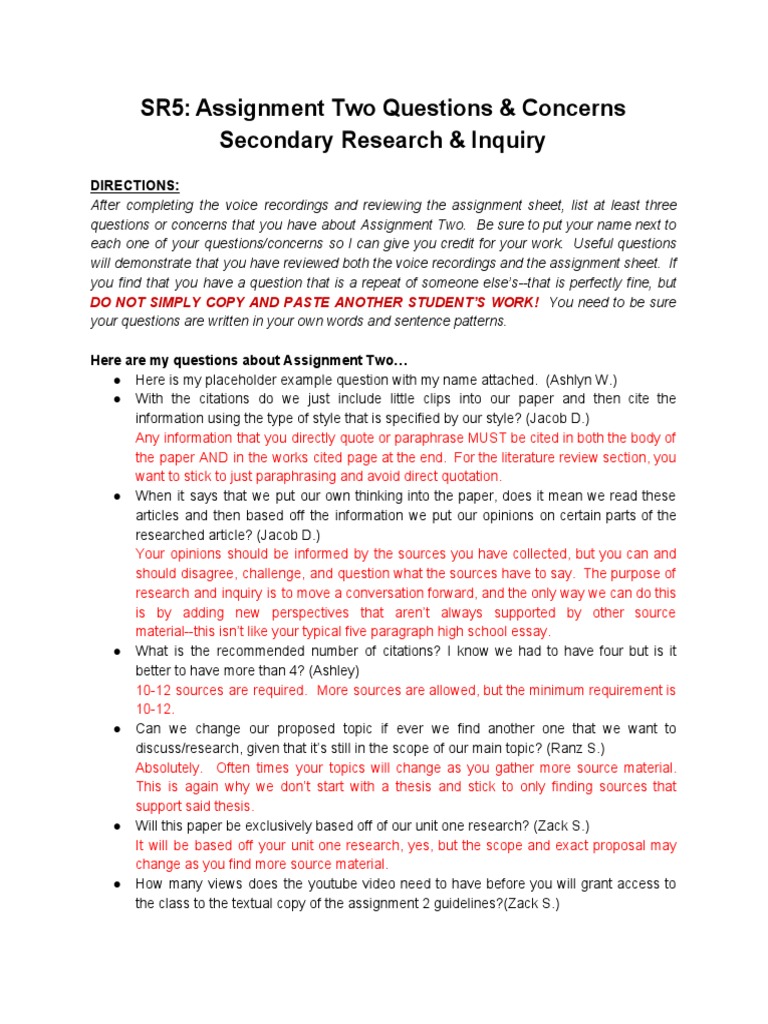 SR5: Assignment Two Questions & Concerns
Secondary Research & Inquiry

DIRECTIONS:
After completing the voice recordings and reviewing the assignment sheet, list at least three questions or concerns that you have about Assignment Two. Be sure to put your name next to each one of your questions/concerns so I can give you credit for your work. Useful questions will demonstrate that you have reviewed both the voice recordings and the assignment sheet. If you find that you have a question that is a repeat of someone else's--that is perfectly fine, but DO NOT SIMPLY COPY AND PASTE ANOTHER STUDENT'S WORK! You need to be sure your questions are written in your own words and sentence patterns.

Here are my questions about Assignment Two…

● Here is my placeholder example question with my name attached. (Ashlyn W.)
● With the citations do we just include little clips into our paper and then cite the information using the type of style that is specified by our style? (Jacob D.)
Any information that you directly quote or paraphrase MUST be cited in both the body of the paper AND in the works cited page at the end. For the literature review section, you want to stick to just paraphrasing and avoid direct quotation.
● When it says that we put our own thinking into the paper, does it mean we read these articles and then based off the information we put our opinions on certain parts of the researched article? (Jacob D.)
Your opinions should be informed by the sources you have collected, but you can and should disagree, challenge, and question what the sources have to say. The purpose of research and inquiry is to move a conversation forward, and the only way we can do this is by adding new perspectives that aren't always supported by other source material--this isn't like your typical five paragraph high school essay.
● What is the recommended number of citations? I know we had to have four but is it better to have more than 4? (Ashley)
10-12 sources are required. More sources are allowed, but the minimum requirement is 10-12.
● Can we change our proposed topic if ever we find another one that we want to discuss/research, given that it's still in the scope of our main topic? (Ranz S.)
Absolutely. Often times your topics will change as you gather more source material. This is again why we don't start with a thesis and stick to only finding sources that support said thesis.
● Will this paper be exclusively based off of our unit one research? (Zack S.)
It will be based off your unit one research, yes, but the scope and exact proposal may change as you find more source material.
● How many views does the youtube video need to have before you will grant access to the class to the textual copy of the assignment 2 guidelines?(Zack S.)